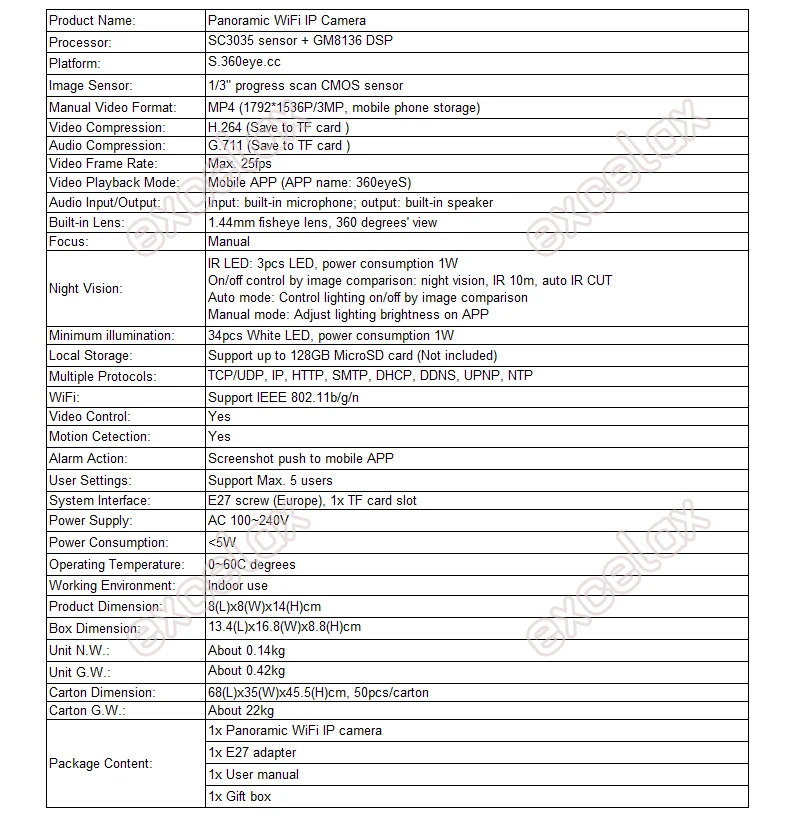 | Product Name: | Panoramic WiFi IP Camera |
|---|---|
| Processor: | SC3035 sensor + GM8136 DSP |
| Platform: | S.360eye.cc |
| Image Sensor: | 1/3" progress scan CMOS sensor |
| Manual Video Format: | MP4 (1792*1536P/3MP, mobile phone storage) |
| Video Compression: | H.264 (Save to TF card ) |
| Audio Compression: | G.711 (Save to TF card ) |
| Video Frame Rate: | Max. 25fps |
| Video Playback Mode: | Mobile APP (APP name: 360eyeS) |
| Audio Input/Output: | Input: built-in microphone; output: built-in speaker |
| Built-in Lens: | 1.44mm fisheye lens, 360 degrees' view |
| Focus: | Manual |
| Night Vision: | IR LED: 3pcs LED, power consumption 1W On/off control by image comparison: night vision, IR 10m, auto IR CUT Auto mode: Control lighting on/off by image comparison Manual mode: Adjust lighting brightness on APP |
| Minimum illumination: | 34pcs White LED, power consumption 1W |
| Local Storage: | Support up to 128GB MicroSD card (Not included) |
| Multiple Protocols: | TCP/UDP, IP, HTTP, SMTP, DHCP, DDNS, UPNP, NTP |
| WiFi: | Support IEEE 802.11b/g/n |
| Video Control: | Yes |
| Motion Cetection: | Yes |
| Alarm Action: | Screenshot push to mobile APP |
| User Settings: | Support Max. 5 users |
| System Interface: | E27 screw (Europe), 1x TF card slot |
| Power Supply: | AC 100~240V |
| Power Consumption: | <5W |
| Operating Temperature: | 0~60C degrees |
| Working Environment: | Indoor use |
| Product Dimension: | 8(L)x8(W)x14(H)cm |
| Box Dimension: | 13.4(L)x16.8(W)x8.8(H)cm |
| Unit N.W.: | About 0.14kg |
| Unit G.W.: | About 0.42kg |
| Carton Dimension: | 68(L)x35(W)x45.5(H)cm, 50pcs/carton |
| Carton G.W.: | About 22kg |
| Package Content: | 1x Panoramic WiFi IP camera |
| | 1x E27 adapter |
| | 1x User manual |
| | 1x Gift box |

excelax